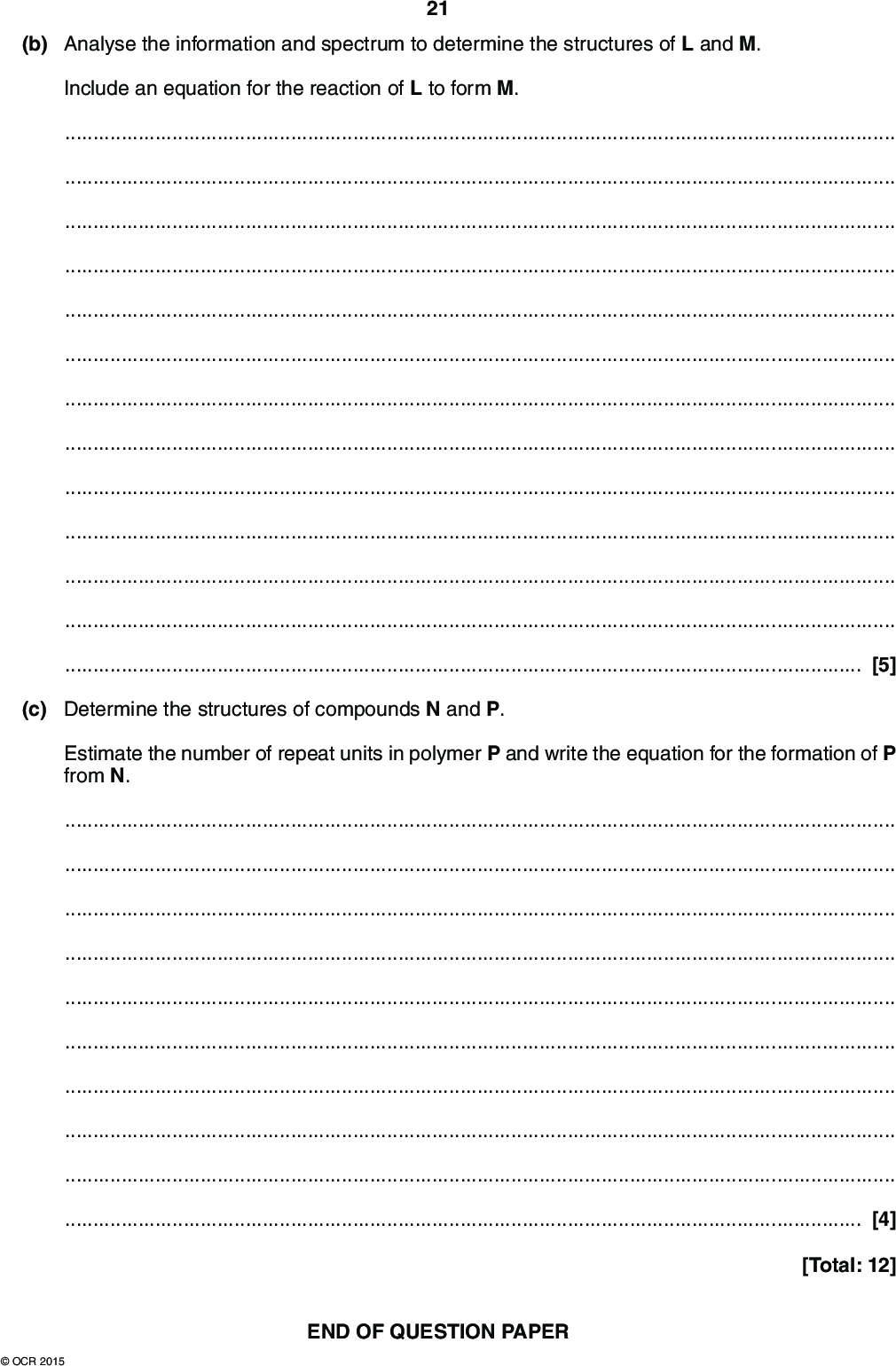 21

(b) Analyse the information and spectrum to determine the structures of L and M.

Include an equation for the reaction of L to form M.

____

____

____

____

____

____

____

____

____

____

____

____

____ [5]

(c) Determine the structures of compounds N and P.

Estimate the number of repeat units in polymer P and write the equation for the formation of P from N.

____

____

____

____

____

____

____

____

____

____ [4]

[Total: 12]

END OF QUESTION PAPER

© OCR 2015